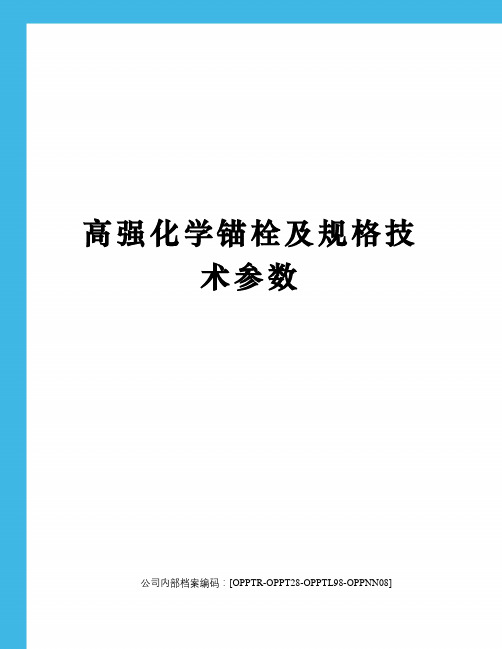 高强化学锚栓及规格技术参数

公司内部档案编码：[OPPTR-OPPT28-OPPTL98-OPPNN08]